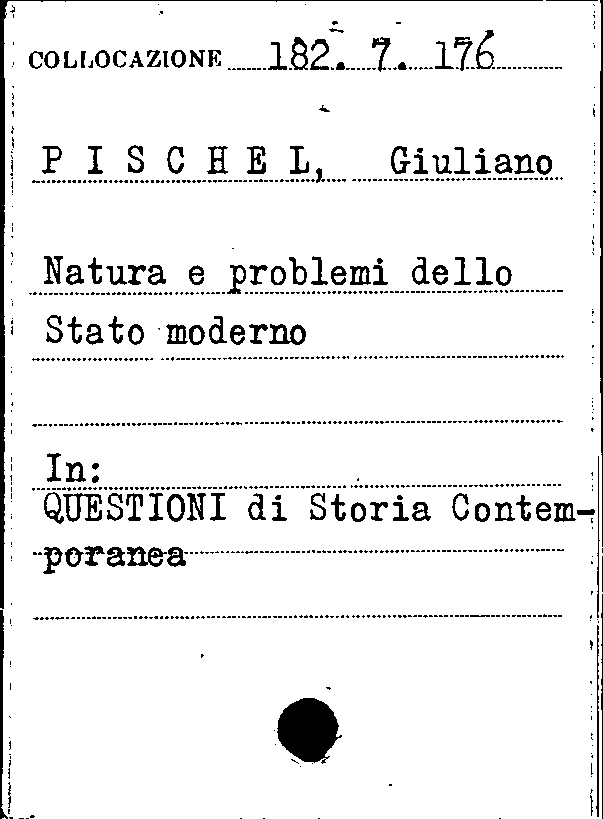 COLLOCAZIONE 182. 7. 176

P I S C H E L, Giuliano

Natura e problemi dello Stato moderno

In:
QUESTIONI di Storia Contemporanea